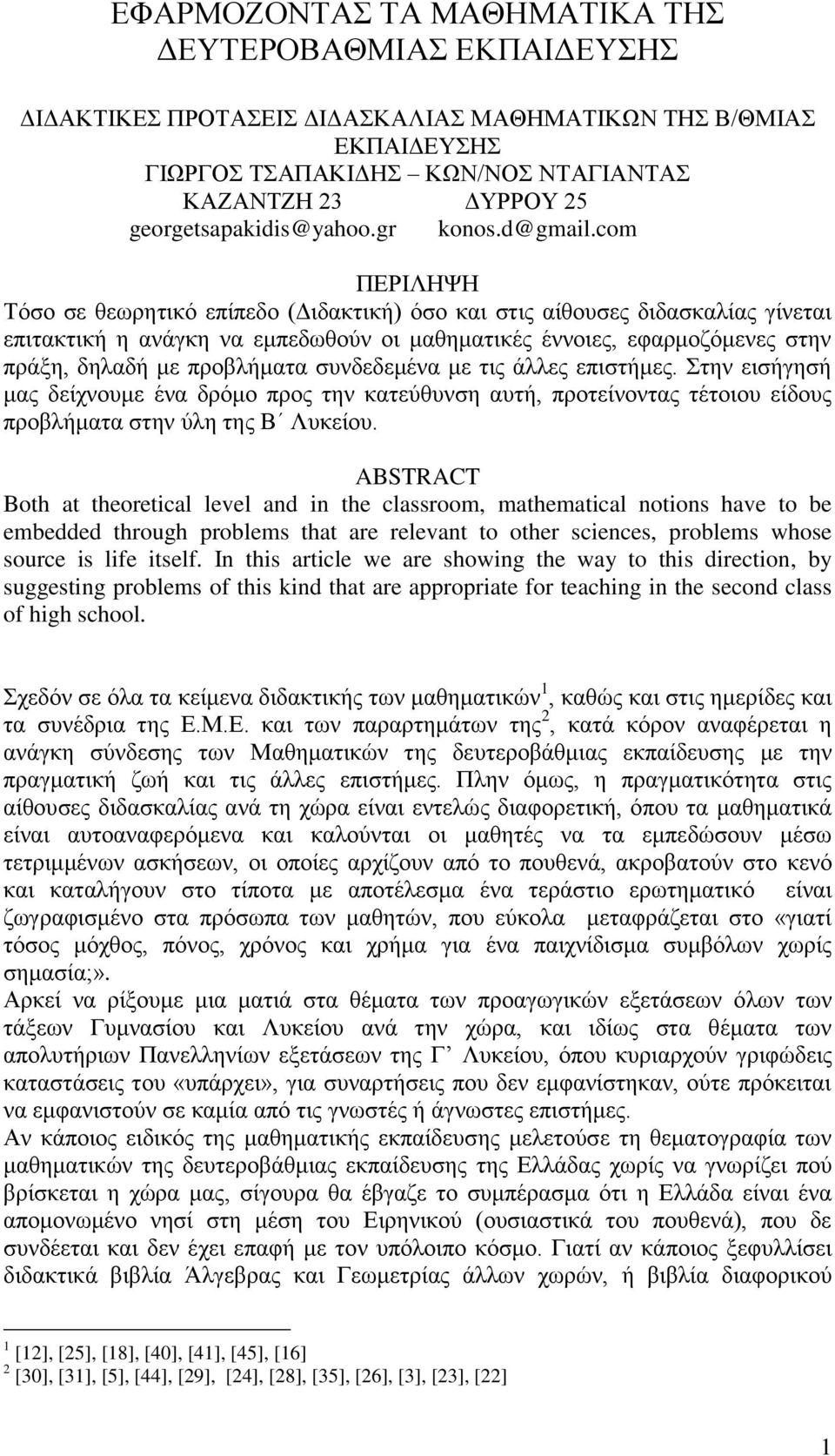 ΕΦΑΡΜΟΖΟΝΤΑΣ ΤΑ ΜΑΘΗΜΑΤΙΚΑ ΤΗΣ ΔΕΥΤΕΡΟΒΑΘΜΙΑΣ ΕΚΠΑΙΔΕΥΣΗΣ

ΔΙΔΑΚΤΙΚΕΣ ΠΡΟΤΑΣΕΙΣ ΔΙΔΑΣΚΑΛΙΑΣ ΜΑΘΗΜΑΤΙΚΩΝ ΤΗΣ Β/ΘΜΙΑΣ ΕΚΠΑΙΔΕΥΣΗΣ
ΓΙΩΡΓΟΣ ΤΣΑΠΑΚΙΔΗΣ – ΚΩΝ/ΝΟΣ ΝΤΑΓΙΑΝΤΑΣ
ΚΑΖΑΝΤΖΗ 23 ΔΥΡΡΟΥ 25
georgetsapakidis@yahoo.gr konos.d@gmail.com

ΠΕΡΙΛΗΨΗ
Τόσο σε θεωρητικό επίπεδο (Διδακτική) όσο και στις αίθουσες διδασκαλίας γίνεται επιτακτική η ανάγκη να εμπεδωθούν οι μαθηματικές έννοιες, εφαρμοζόμενες στην πράξη, δηλαδή με προβλήματα συνδεδεμένα με τις άλλες επιστήμες. Στην εισήγησή μας δείχνουμε ένα δρόμο προς την κατεύθυνση αυτή, προτείνοντας τέτοιου είδους προβλήματα στην ύλη της Β΄ Λυκείου.

ABSTRACT
Both at theoretical level and in the classroom, mathematical notions have to be embedded through problems that are relevant to other sciences, problems whose source is life itself. In this article we are showing the way to this direction, by suggesting problems of this kind that are appropriate for teaching in the second class of high school.

Σχεδόν σε όλα τα κείμενα διδακτικής των μαθηματικών$^1$, καθώς και στις ημερίδες και τα συνέδρια της Ε.Μ.Ε. και των παραρτημάτων της$^2$, κατά κόρον αναφέρεται η ανάγκη σύνδεσης των Μαθηματικών της δευτεροβάθμιας εκπαίδευσης με την πραγματική ζωή και τις άλλες επιστήμες. Πλην όμως, η πραγματικότητα στις αίθουσες διδασκαλίας ανά τη χώρα είναι εντελώς διαφορετική, όπου τα μαθηματικά είναι αυτοαναφερόμενα και καλούνται οι μαθητές να τα εμπεδώσουν μέσω τετριμμένων ασκήσεων, οι οποίες αρχίζουν από το πουθενά, ακροβατούν στο κενό και καταλήγουν στο τίποτα με αποτέλεσμα ένα τεράστιο ερωτηματικό είναι ζωγραφισμένο στα πρόσωπα των μαθητών, που εύκολα μεταφράζεται στο «γιατί τόσος μόχθος, πόνος, χρόνος και χρήμα για ένα παιχνίδισμα συμβόλων χωρίς σημασία;».
Αρκεί να ρίξουμε μια ματιά στα θέματα των προαγωγικών εξετάσεων όλων των τάξεων Γυμνασίου και Λυκείου ανά την χώρα, και ιδίως στα θέματα των απολυτήριων Πανελληνίων εξετάσεων της Γ’ Λυκείου, όπου κυριαρχούν γριφώδεις καταστάσεις του «υπάρχει», για συναρτήσεις που δεν εμφανίστηκαν, ούτε πρόκειται να εμφανιστούν σε καμία από τις γνωστές ή άγνωστες επιστήμες.
Αν κάποιος ειδικός της μαθηματικής εκπαίδευσης μελετούσε τη θεματογραφία των μαθηματικών της δευτεροβάθμιας εκπαίδευσης της Ελλάδας χωρίς να γνωρίζει πού βρίσκεται η χώρα μας, σίγουρα θα έβγαζε το συμπέρασμα ότι η Ελλάδα είναι ένα απομονωμένο νησί στη μέση του Ειρηνικού (ουσιαστικά του πουθενά), που δε συνδέεται και δεν έχει επαφή με τον υπόλοιπο κόσμο. Γιατί αν κάποιος ξεφυλλίσει διδακτικά βιβλία Άλγεβρας και Γεωμετρίας άλλων χωρών, ή βιβλία διαφορικού

$^1$ [12], [25], [18], [40], [41], [45], [16]
$^2$ [30], [31], [5], [44], [29], [24], [28], [35], [26], [3], [23], [22]

1